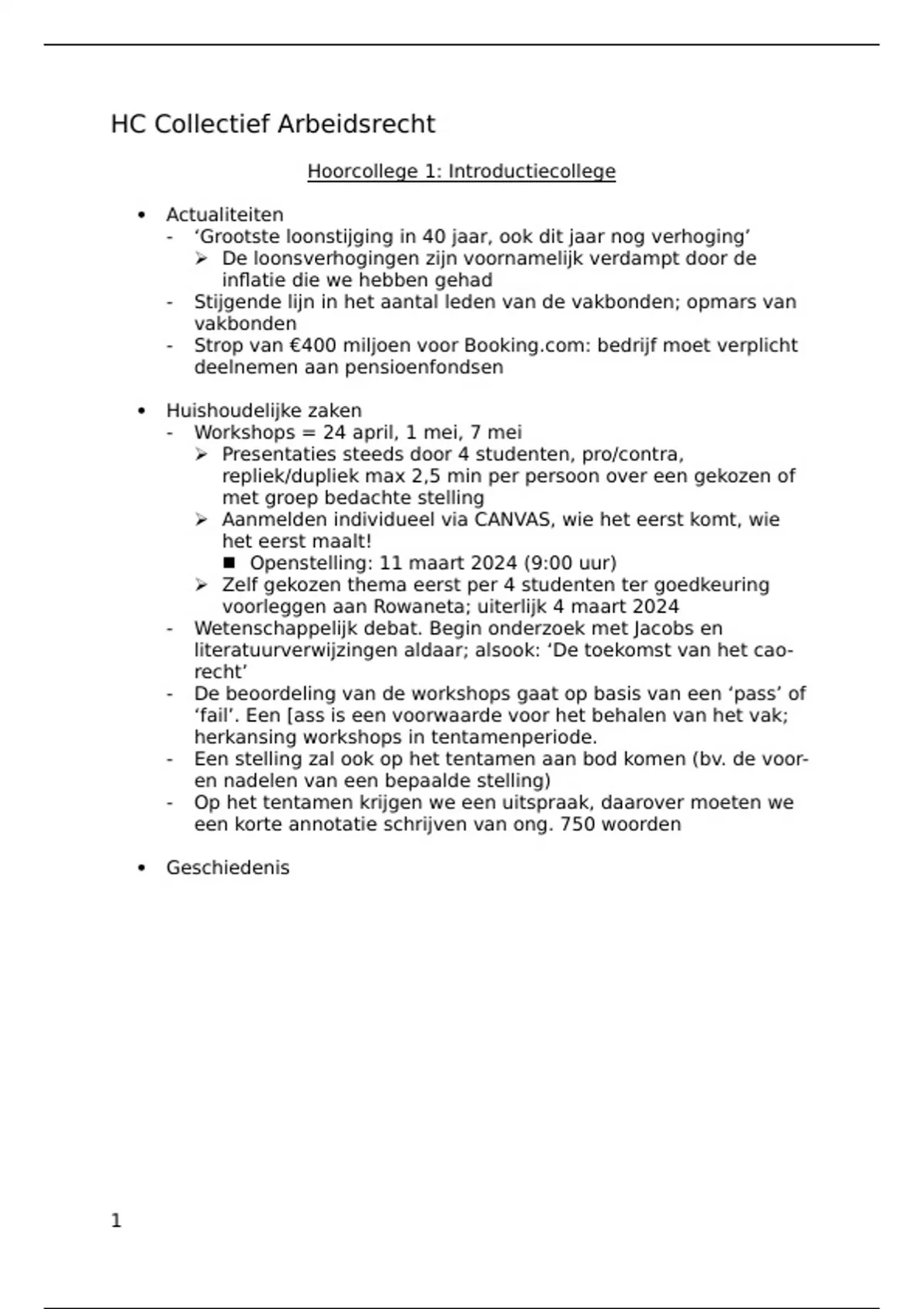 HC Collectief Arbeidsrecht

Hoorcollege 1: Introductiecollege

• Actualiteiten
- ‘Grootste loonstijging in 40 jaar, ook dit jaar nog verhoging’
➢ De loonsverhogingen zijn voornamelijk verdampt door de inflatie die we hebben gehad
- Stijgende lijn in het aantal leden van de vakbonden; opmars van vakbonden
- Strop van €400 miljoen voor Booking.com: bedrijf moet verplicht deelnemen aan pensioenfondsen

• Huishoudelijke zaken
- Workshops = 24 april, 1 mei, 7 mei
➢ Presentaties steeds door 4 studenten, pro/contra, repliek/dupliek max 2,5 min per persoon over een gekozen of met groep bedachte stelling
➢ Aanmelden individueel via CANVAS, wie het eerst komt, wie het eerst maalt!
■ Openstelling: 11 maart 2024 (9:00 uur)
➢ Zelf gekozen thema eerst per 4 studenten ter goedkeuring voorleggen aan Rowaneta; uiterlijk 4 maart 2024
- Wetenschappelijk debat. Begin onderzoek met Jacobs en literatuurverwijzingen aldaar; alsook: ‘De toekomst van het cao-recht’
- De beoordeling van de workshops gaat op basis van een ‘pass’ of ‘fail’. Een [ass is een voorwaarde voor het behalen van het vak; herkansing workshops in tentamenperiode.
- Een stelling zal ook op het tentamen aan bod komen (bv. de voor- en nadelen van een bepaalde stelling)
- Op het tentamen krijgen we een uitspraak, daarover moeten we een korte annotatie schrijven van ong. 750 woorden

• Geschiedenis

1